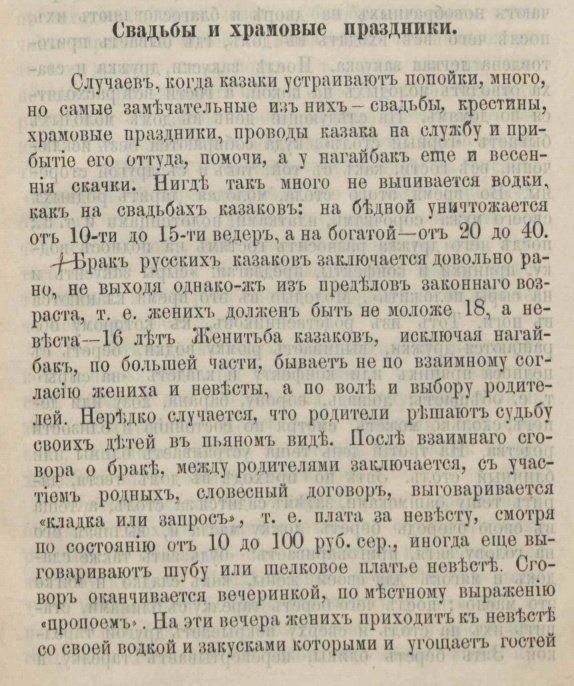 Свадьбы и храмовые праздники.

Случаевъ, когда казаки устраиваютъ попойки, много, но самые замѣчательные изъ нихъ — свадьбы, крестины, храмовые праздники, проводы казака на службу и прибытіе его оттуда, помочи, а у нагайбакъ еще и весеннія скачки. Нигдѣ такъ много не выпивается водки, какъ на свадьбахъ казаковъ: на бѣдной уничтожается отъ 10-ти до 15-ти ведеръ, а на богатой—отъ 20 до 40.

Бракъ русскихъ казаковъ заключается довольно рано, не выходя однако-жъ изъ предѣловъ законнаго возраста, т. е. женихъ долженъ быть не моложе 18, а невѣста—16 лѣтъ Женитьба казаковъ, исключая нагайбакъ, по большей части, бываетъ не по взаимному согласію жениха и невѣсты, а по волѣ и выбору родителей. Нерѣдко случается, что родители рѣшаютъ судьбу своихъ дѣтей въ пьяномъ видѣ. Послѣ взаимнаго сговора о бракѣ, между родителями заключается, съ участіемъ родныхъ, словесный договоръ, выговаривается «кладка или запросъ», т. е. плата за невѣсту, смотря по состоянію отъ 10 до 100 руб. сер., иногда еще выговариваютъ шубу или шелковое платье невѣстѣ. Сговоръ оканчивается вечеринкой, по мѣстному выраженію «пропоемъ». На эти вечера женихъ приходитъ къ невѣстѣ со своей водкой и закусками которыми и угощаетъ гостей